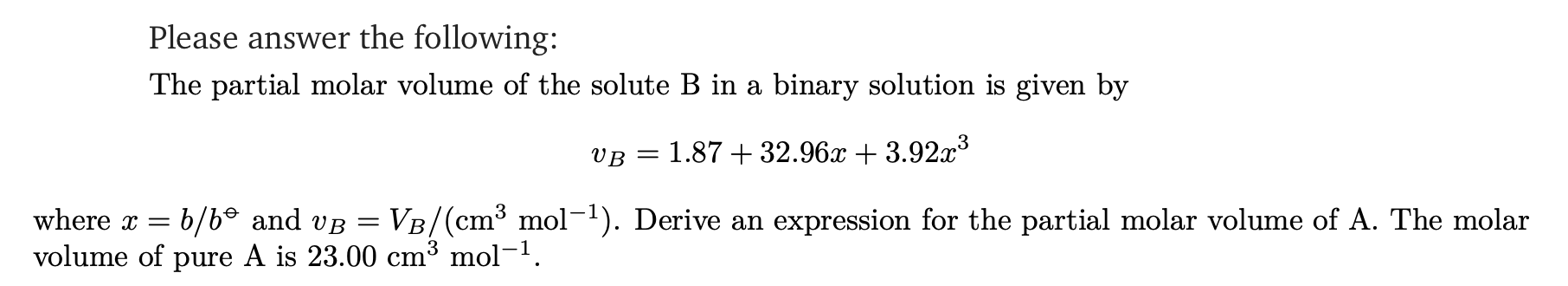 Please answer the following:

The partial molar volume of the solute B in a binary solution is given by

$v_B = 1.87 + 32.96x + 3.92x^3$

where $x = b/b^{\ominus}$ and $v_B = V_B/(\text{cm}^3\ \text{mol}^{-1})$. Derive an expression for the partial molar volume of A. The molar volume of pure A is 23.00 $\text{cm}^3\ \text{mol}^{-1}$.